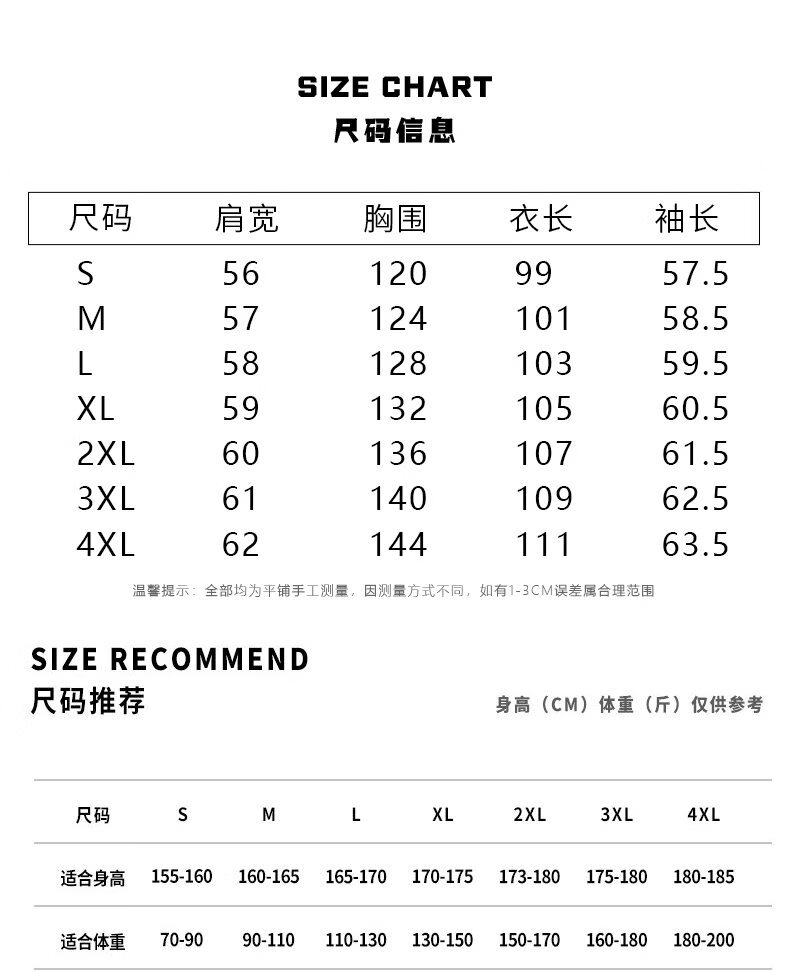 SIZE CHART
尺码信息

| 尺码 | 肩宽 | 胸围 | 衣长 | 袖长 |
|---|---|---|---|---|
| S | 56 | 120 | 99 | 57.5 |
| M | 57 | 124 | 101 | 58.5 |
| L | 58 | 128 | 103 | 59.5 |
| XL | 59 | 132 | 105 | 60.5 |
| 2XL | 60 | 136 | 107 | 61.5 |
| 3XL | 61 | 140 | 109 | 62.5 |
| 4XL | 62 | 144 | 111 | 63.5 |

温馨提示：全部均为平铺手工测量，因测量方式不同，如有1-3CM误差属合理范围

SIZE RECOMMEND
尺码推荐

身高（CM）体重（斤）仅供参考

| 尺码 | S | M | L | XL | 2XL | 3XL | 4XL |
|---|---|---|---|---|---|---|---|
| 适合身高 | 155-160 | 160-165 | 165-170 | 170-175 | 173-180 | 175-180 | 180-185 |
| 适合体重 | 70-90 | 90-110 | 110-130 | 130-150 | 150-170 | 160-180 | 180-200 |